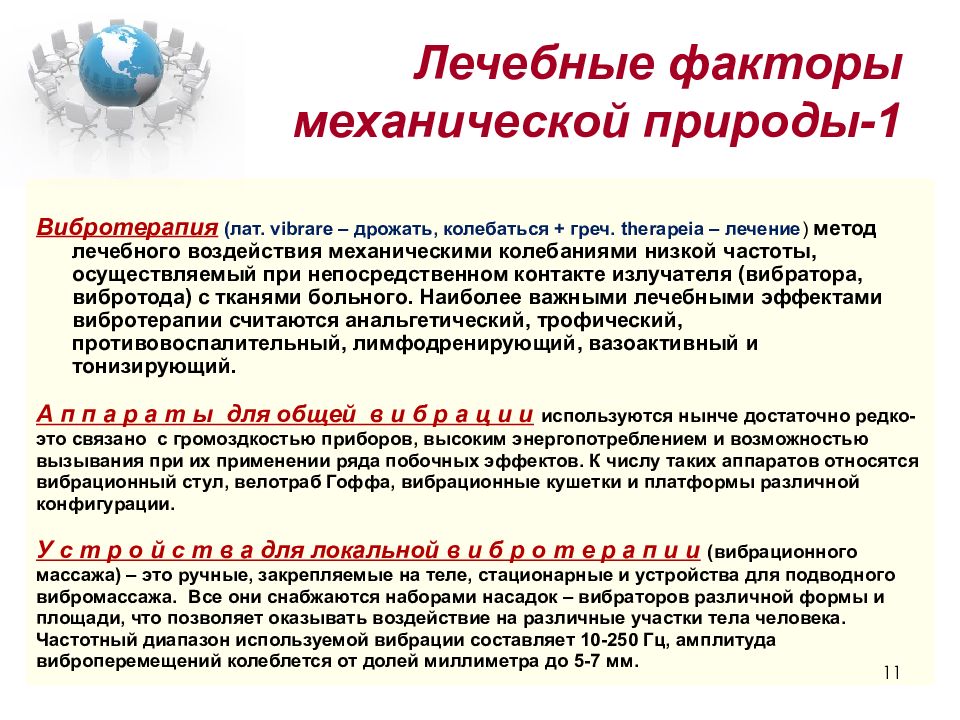 Лечебные факторы механической природы-1

Вибротерапия (лат. vibrare – дрожать, колебаться + греч. therapeia – лечение) метод лечебного воздействия механическими колебаниями низкой частоты, осуществляемый при непосредственном контакте излучателя (вибратора, вибротода) с тканями больного. Наиболее важными лечебными эффектами вибротерапии считаются анальгетический, трофический, противовоспалительный, лимфодренирующий, вазоактивный и тонизирующий.

А п п а р а т ы для общей в и б р а ц и и используются нынче достаточно редко- это связано с громоздкостью приборов, высоким энергопотреблением и возможностью вызывания при их применении ряда побочных эффектов. К числу таких аппаратов относятся вибрационный стул, велотраб Гоффа, вибрационные кушетки и платформы различной конфигурации.

У с т р о й с т в а для локальной в и б р о т е р а п и и (вибрационного массажа) – это ручные, закрепляемые на теле, стационарные и устройства для подводного вибромассажа. Все они снабжаются наборами насадок – вибраторов различной формы и площади, что позволяет оказывать воздействие на различные участки тела человека. Частотный диапазон используемой вибрации составляет 10-250 Гц, амплитуда виброперемещений колеблется от долей миллиметра до 5-7 мм.

11